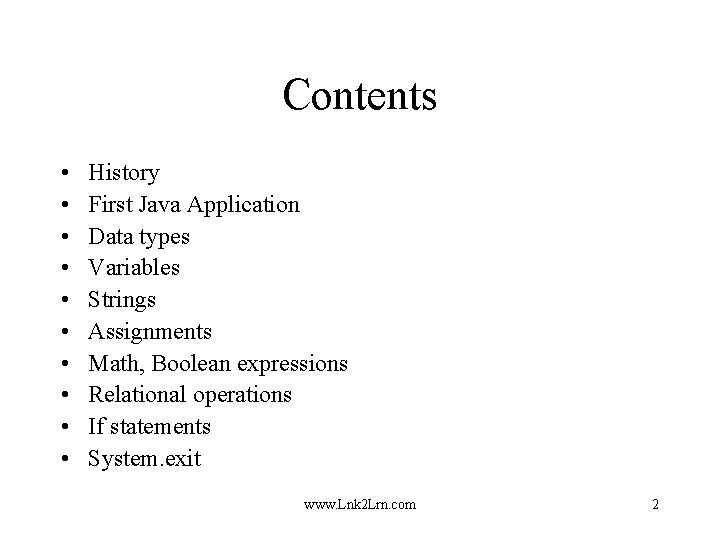 Contents

• History
• First Java Application
• Data types
• Variables
• Strings
• Assignments
• Math, Boolean expressions
• Relational operations
• If statements
• System.exit

www.Lnk2Lrn.com

2